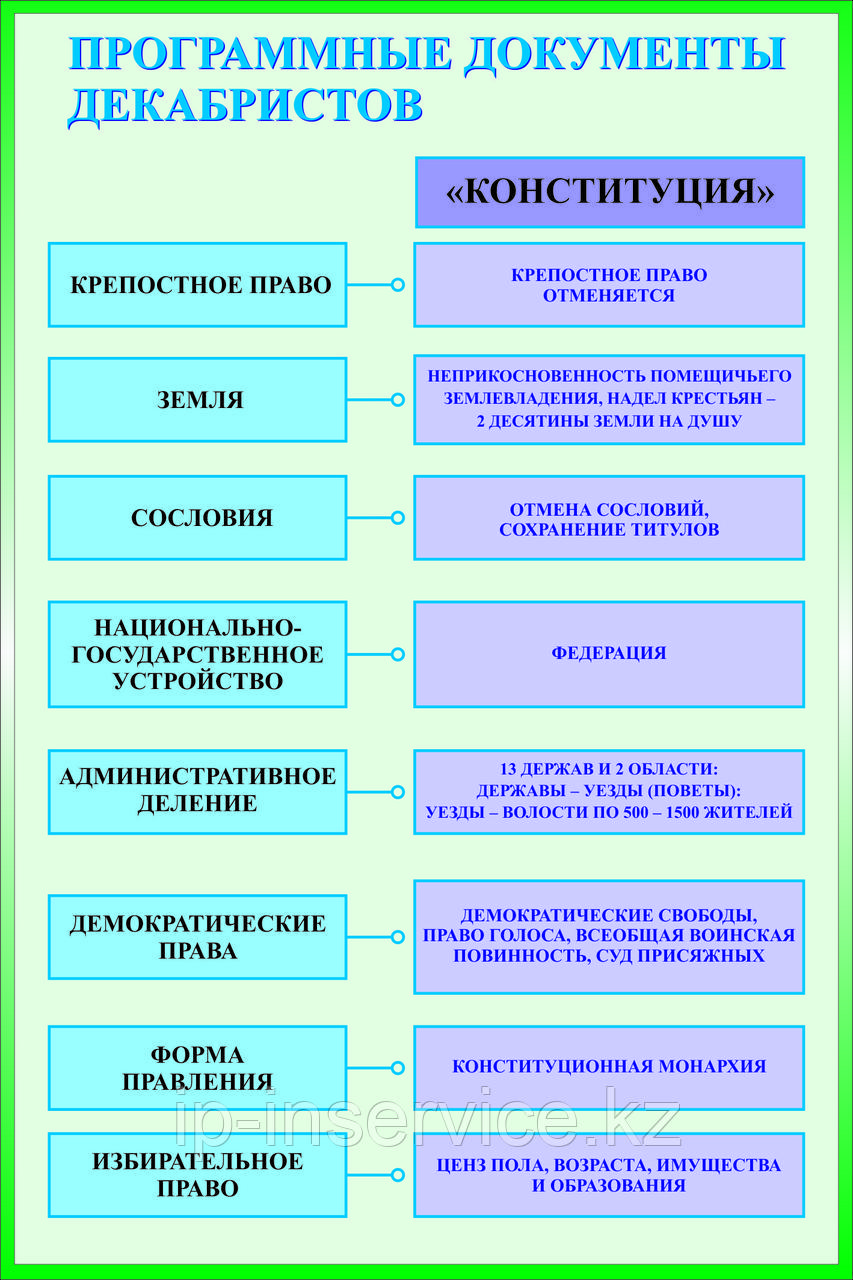 ПРОГРАММНЫЕ ДОКУМЕНТЫ ДЕКАБРИСТОВ

«КОНСТИТУЦИЯ»

| | |
|---|---|
| КРЕПОСТНОЕ ПРАВО | КРЕПОСТНОЕ ПРАВО ОТМЕНЯЕТСЯ |
| ЗЕМЛЯ | НЕПРИКОСНОВЕННОСТЬ ПОМЕЩИЧЬЕГО ЗЕМЛЕВЛАДЕНИЯ, НАДЕЛ КРЕСТЬЯН – 2 ДЕСЯТИНЫ ЗЕМЛИ НА ДУШУ |
| СОСЛОВИЯ | ОТМЕНА СОСЛОВИЙ, СОХРАНЕНИЕ ТИТУЛОВ |
| НАЦИОНАЛЬНО-ГОСУДАРСТВЕННОЕ УСТРОЙСТВО | ФЕДЕРАЦИЯ |
| АДМИНИСТРАТИВНОЕ ДЕЛЕНИЕ | 13 ДЕРЖАВ И 2 ОБЛАСТИ: ДЕРЖАВЫ – УЕЗДЫ (ПОВЕТЫ): УЕЗДЫ – ВОЛОСТИ ПО 500 – 1500 ЖИТЕЛЕЙ |
| ДЕМОКРАТИЧЕСКИЕ ПРАВА | ДЕМОКРАТИЧЕСКИЕ СВОБОДЫ, ПРАВО ГОЛОСА, ВСЕОБЩАЯ ВОИНСКАЯ ПОВИННОСТЬ, СУД ПРИСЯЖНЫХ |
| ФОРМА ПРАВЛЕНИЯ | КОНСТИТУЦИОННАЯ МОНАРХИЯ |
| ИЗБИРАТЕЛЬНОЕ ПРАВО | ЦЕНЗ ПОЛА, ВОЗРАСТА, ИМУЩЕСТВА И ОБРАЗОВАНИЯ |

ip-inservice.kz